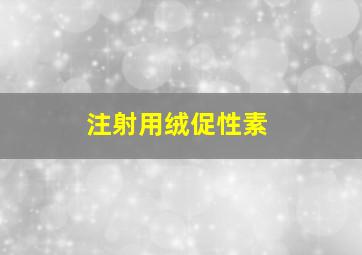 注射用绒促性素